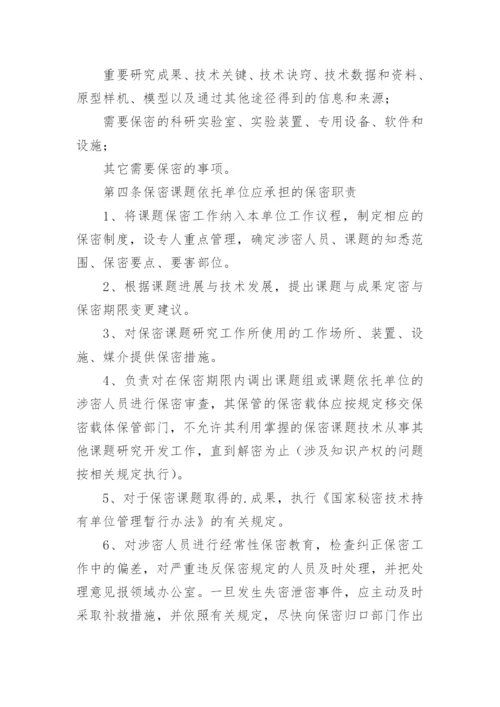 重要研究成果、技术关键、技术诀窍、技术数据和资料、原型样机、模型以及通过其他途径得到的信息和来源；

需要保密的科研实验室、实验装置、专用设备、软件和设施；

其它需要保密的事项。

第四条保密课题依托单位应承担的保密职责

1、将课题保密工作纳入本单位工作议程，制定相应的保密制度，设专人重点管理，确定涉密人员、课题的知悉范围、保密要点、要害部位。

2、根据课题进展与技术发展，提出课题与成果定密与保密期限变更建议。

3、对保密课题研究工作所使用的工作场所、装置、设施、媒介提供保密措施。

4、负责对在保密期限内调出课题组或课题依托单位的涉密人员进行保密审查，其保管的保密载体应按规定移交保密载体保管部门，不允许其利用掌握的保密课题技术从事其他课题研究开发工作，直到解密为止（涉及知识产权的问题按相关规定执行）。

5、对于保密课题取得的.成果，执行《国家秘密技术持有单位管理暂行办法》的有关规定。

6、对涉密人员进行经常性保密教育，检查纠正保密工作中的偏差，对严重违反保密规定的人员及时处理，并把处理意见报领域办公室。一旦发生失密泄密事件，应主动及时采取补救措施，并依照有关规定，尽快向保密归口部门作出